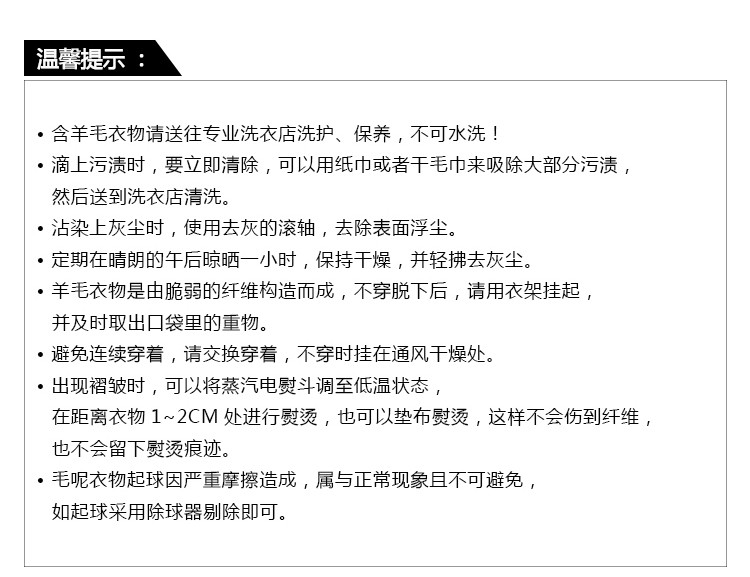 温馨提示：

• 含羊毛衣物请送往专业洗衣店洗护、保养，不可水洗！
• 滴上污渍时，要立即清除，可以用纸巾或者干毛巾来吸除大部分污渍，然后送到洗衣店清洗。
• 沾染上灰尘时，使用去灰的滚轴，去除表面浮尘。
• 定期在晴朗的午后晾晒一小时，保持干燥，并轻拂去灰尘。
• 羊毛衣物是由脆弱的纤维构造而成，不穿脱下后，请用衣架挂起，并及时取出口袋里的重物。
• 避免连续穿着，请交换穿着，不穿时挂在通风干燥处。
• 出现褶皱时，可以将蒸汽电熨斗调至低温状态，在距离衣物1~2CM处进行熨烫，也可以垫布熨烫，这样不会伤到纤维，也不会留下熨烫痕迹。
• 毛呢衣物起球因严重摩擦造成，属与正常现象且不可避免，如起球采用除球器剔除即可。